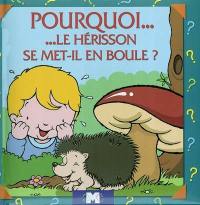 POURQUOI...
...LE HÉRISSON SE MET-IL EN BOULE ?

M